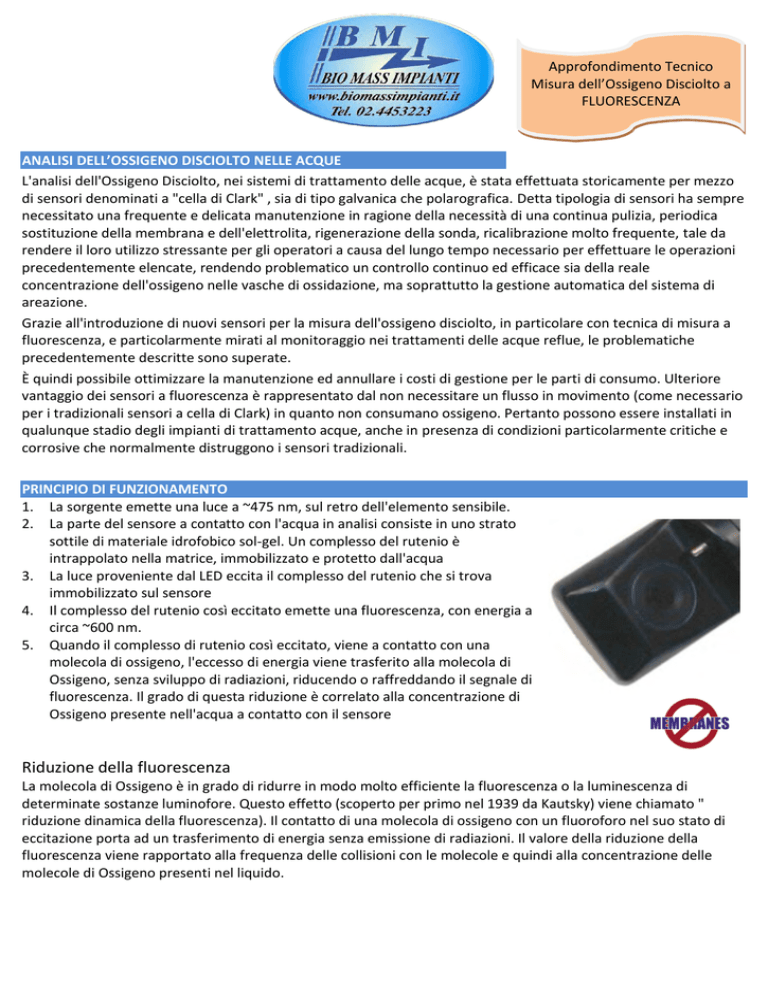 B M I
BIO MASS IMPIANTI
www.biomassimpianti.it
Tel. 02.4453223

Approfondimento Tecnico
Misura dell'Ossigeno Disciolto a FLUORESCENZA

ANALISI DELL'OSSIGENO DISCIOLTO NELLE ACQUE

L'analisi dell'Ossigeno Disciolto, nei sistemi di trattamento delle acque, è stata effettuata storicamente per mezzo di sensori denominati a "cella di Clark" , sia di tipo galvanica che polarografica. Detta tipologia di sensori ha sempre necessitato una frequente e delicata manutenzione in ragione della necessità di una continua pulizia, periodica sostituzione della membrana e dell'elettrolita, rigenerazione della sonda, ricalibrazione molto frequente, tale da rendere il loro utilizzo stressante per gli operatori a causa del lungo tempo necessario per effettuare le operazioni precedentemente elencate, rendendo problematico un controllo continuo ed efficace sia della reale concentrazione dell'ossigeno nelle vasche di ossidazione, ma soprattutto la gestione automatica del sistema di areazione.

Grazie all'introduzione di nuovi sensori per la misura dell'ossigeno disciolto, in particolare con tecnica di misura a fluorescenza, e particolarmente mirati al monitoraggio nei trattamenti delle acque reflue, le problematiche precedentemente descritte sono superate.

È quindi possibile ottimizzare la manutenzione ed annullare i costi di gestione per le parti di consumo. Ulteriore vantaggio dei sensori a fluorescenza è rappresentato dal non necessitare un flusso in movimento (come necessario per i tradizionali sensori a cella di Clark) in quanto non consumano ossigeno. Pertanto possono essere installati in qualunque stadio degli impianti di trattamento acque, anche in presenza di condizioni particolarmente critiche e corrosive che normalmente distruggono i sensori tradizionali.

PRINCIPIO DI FUNZIONAMENTO

1. La sorgente emette una luce a ~475 nm, sul retro dell'elemento sensibile.
2. La parte del sensore a contatto con l'acqua in analisi consiste in uno strato sottile di materiale idrofobico sol-gel. Un complesso del rutenio è intrappolato nella matrice, immobilizzato e protetto dall'acqua
3. La luce proveniente dal LED eccita il complesso del rutenio che si trova immobilizzato sul sensore
4. Il complesso del rutenio così eccitato emette una fluorescenza, con energia a circa ~600 nm.
5. Quando il complesso di rutenio così eccitato, viene a contatto con una molecola di ossigeno, l'eccesso di energia viene trasferito alla molecola di Ossigeno, senza sviluppo di radiazioni, riducendo o raffreddando il segnale di fluorescenza. Il grado di questa riduzione è correlato alla concentrazione di Ossigeno presente nell'acqua a contatto con il sensore

MEMBRANES

Riduzione della fluorescenza

La molecola di Ossigeno è in grado di ridurre in modo molto efficiente la fluorescenza o la luminescenza di determinate sostanze luminofore. Questo effetto (scoperto per primo nel 1939 da Kautsky) viene chiamato " riduzione dinamica della fluorescenza). Il contatto di una molecola di ossigeno con un fluoroforo nel suo stato di eccitazione porta ad un trasferimento di energia senza emissione di radiazioni. Il valore della riduzione della fluorescenza viene rapportato alla frequenza delle collisioni con le molecole e quindi alla concentrazione delle molecole di Ossigeno presenti nel liquido.